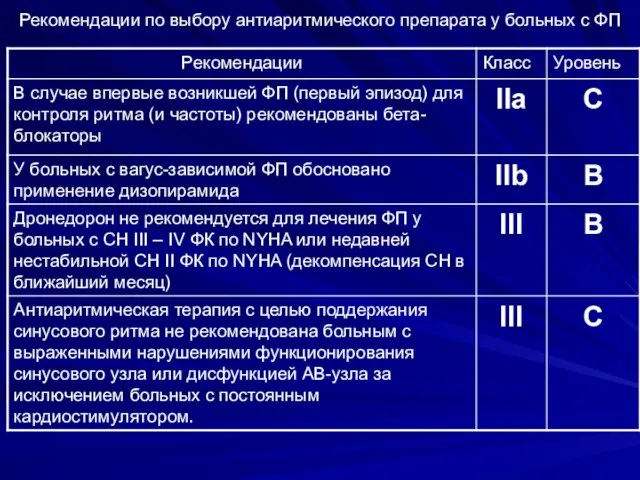 Рекомендации по выбору антиаритмического препарата у больных с ФП

| Рекомендации | Класс | Уровень |
|---|---|---|
| В случае впервые возникшей ФП (первый эпизод) для контроля ритма (и частоты) рекомендованы бета-блокаторы | IIa | C |
| У больных с вагус-зависимой ФП обосновано применение дизопирамида | IIb | B |
| Дронедорон не рекомендуется для лечения ФП у больных с СН III – IV ФК по NYHA или недавней нестабильной СН II ФК по NYHA (декомпенсация СН в ближайший месяц) | III | B |
| Антиаритмическая терапия с целью поддержания синусового ритма не рекомендована больным с выраженными нарушениями функционирования синусового узла или дисфункцией АВ-узла за исключением больных с постоянным кардиостимулятором. | III | C |